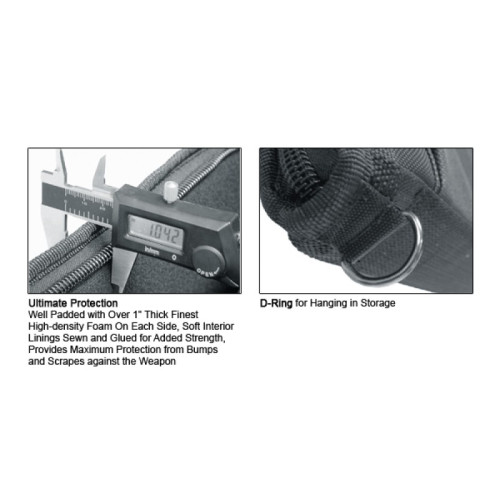 Ultimate Protection
Well Padded with Over 1" Thick Finest High-density Foam On Each Side, Soft Interior Linings Sewn and Glued for Added Strength, Provides Maximum Protection from Bumps and Scrapes against the Weapon

D-Ring for Hanging in Storage